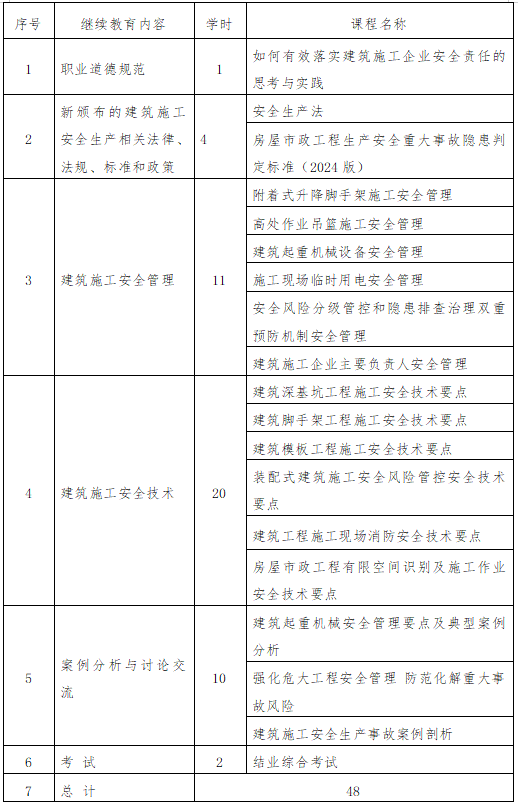 | 序号 | 继续教育内容 | 学时 | 课程名称 |
|---|---|---|---|
| 1 | 职业道德规范 | 1 | 如何有效落实建筑施工企业安全责任的思考与实践 |
| 2 | 新颁布的建筑施工安全生产相关法律、法规、标准和政策 | 4 | 安全生产法 |
| | | | 房屋市政工程生产安全重大事故隐患判定标准（2024 版） |
| 3 | 建筑施工安全管理 | 11 | 附着式升降脚手架施工安全管理 |
| | | | 高处作业吊篮施工安全管理 |
| | | | 建筑起重机械设备安全管理 |
| | | | 施工现场临时用电安全管理 |
| | | | 安全风险分级管控和隐患排查治理双重预防机制安全管理 |
| | | | 建筑施工企业主要负责人安全管理 |
| 4 | 建筑施工安全技术 | 20 | 建筑深基坑工程施工安全技术要点 |
| | | | 建筑脚手架工程施工安全技术要点 |
| | | | 建筑模板工程施工安全技术要点 |
| | | | 装配式建筑施工安全风险管控安全技术要点 |
| | | | 建筑工程施工现场消防安全技术要点 |
| | | | 房屋市政工程有限空间识别及施工作业安全技术要点 |
| 5 | 案例分析与讨论交流 | 10 | 建筑起重机械安全管理要点及典型案例分析 |
| | | | 强化危大工程安全管理 防范化解重大事故风险 |
| | | | 建筑施工安全生产事故案例剖析 |
| 6 | 考 试 | 2 | 结业综合考试 |
| 7 | 总 计 | 48 | |